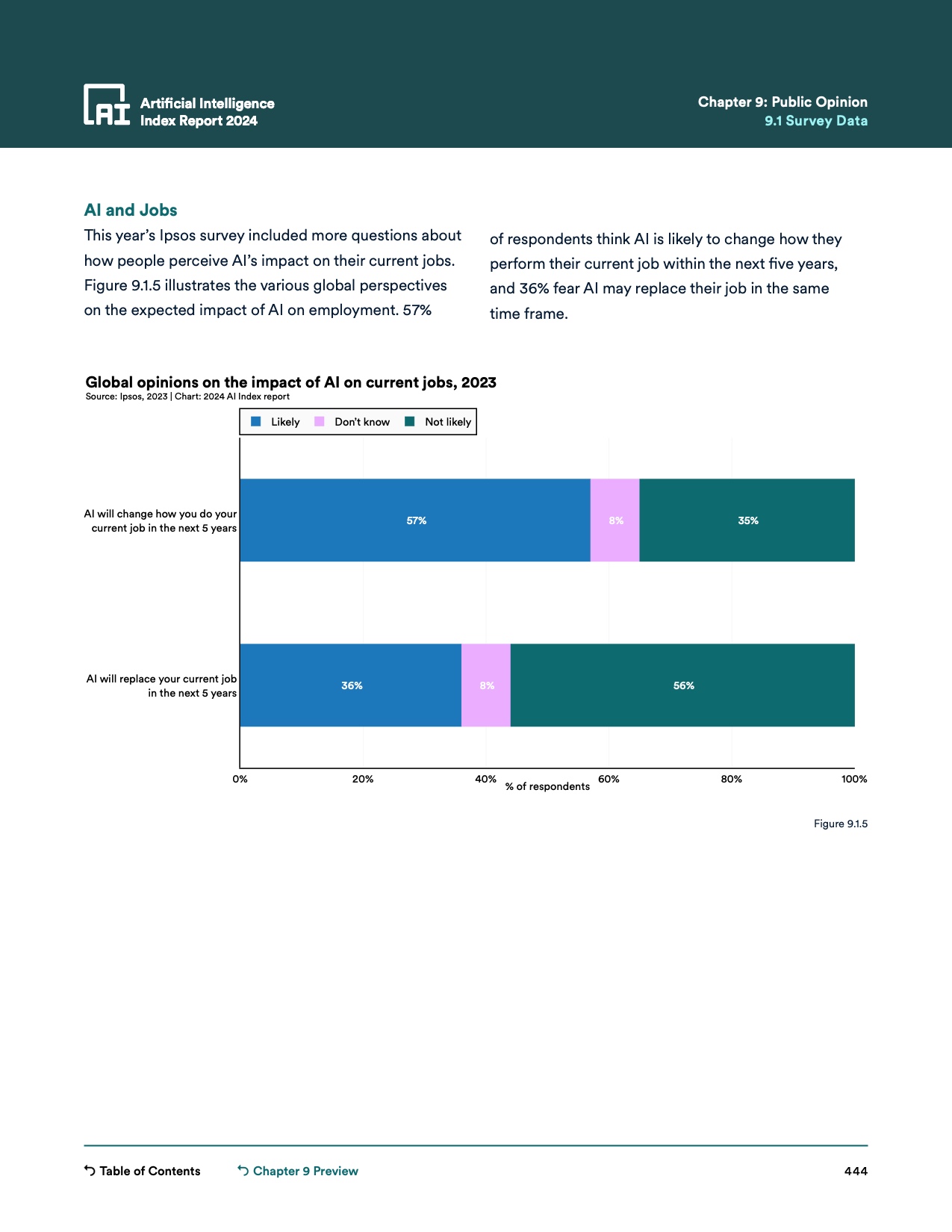 AI Artificial Intelligence Index Report 2024

Chapter 9: Public Opinion
9.1 Survey Data

AI and Jobs

This year's Ipsos survey included more questions about how people perceive AI's impact on their current jobs. Figure 9.1.5 illustrates the various global perspectives on the expected impact of AI on employment. 57% of respondents think AI is likely to change how they perform their current job within the next five years, and 36% fear AI may replace their job in the same time frame.

Global opinions on the impact of AI on current jobs, 2023
Source: Ipsos, 2023 | Chart: 2024 AI Index report

Likely Don't know Not likely

AI will change how you do your current job in the next 5 years
57%
8%
35%

AI will replace your current job in the next 5 years
36%
8%
56%

0%
20%
40%
60%
80%
100%
% of respondents

Figure 9.1.5

Table of Contents
Chapter 9 Preview
444